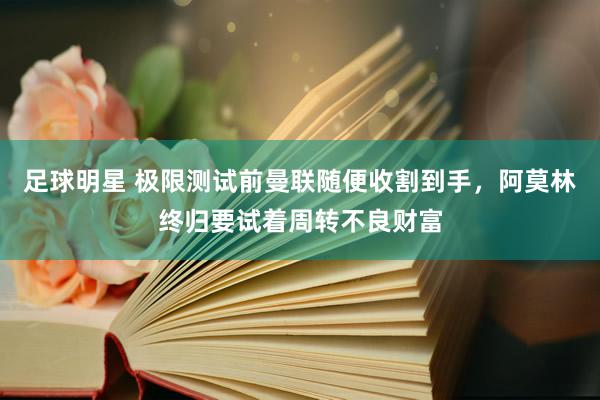 足球明星 极限测试前曼联随便收割到手，阿莫林终归要试着周转不良财富